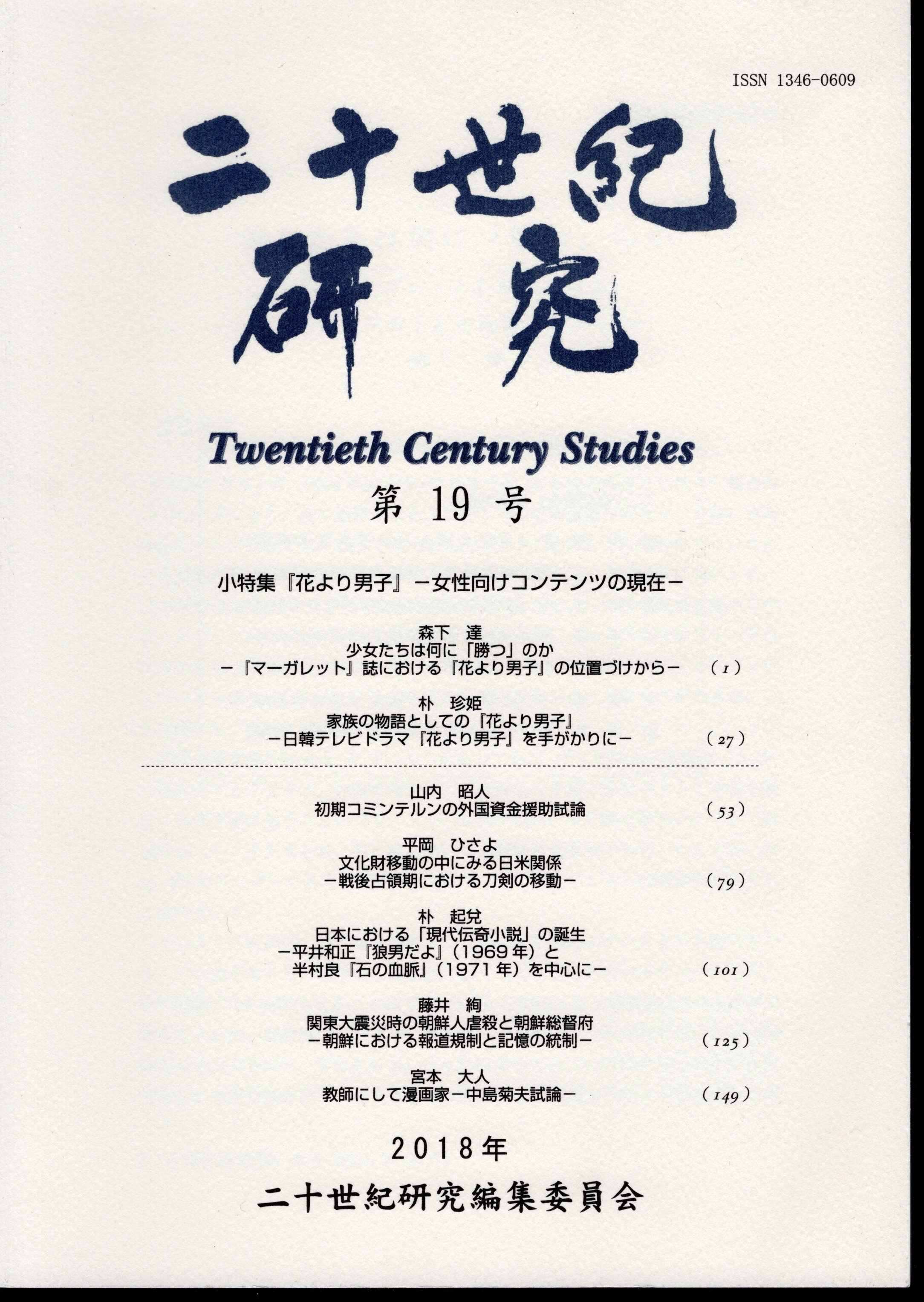 ISSN 1346-0609

二十世紀
研究

Twentieth Century Studies

第 19 号

小特集『花より男子』－女性向けコンテンツの現在－

森下　達
少女たちは何に「勝つ」のか
－『マーガレット』誌における『花より男子』の位置づけから－　(1)

朴　珍姫
家族の物語としての『花より男子』
－日韓テレビドラマ『花より男子』を手がかりに－　(27)

山内　昭人
初期コミンテルンの外国資金援助試論　(53)

平岡　ひさよ
文化財移動の中にみる日米関係
－戦後占領期における刀剣の移動－　(79)

朴　起兌
日本における「現代伝奇小説」の誕生
－平井和正『狼男だよ』(1969年)と
半村良『石の血脈』(1971年)を中心に－　(101)

藤井　絢
関東大震災時の朝鮮人虐殺と朝鮮総督府
－朝鮮における報道規制と記憶の統制－　(125)

宮本　大人
教師にして漫画家－中島菊夫試論－　(149)

2018年

二十世紀研究編集委員会